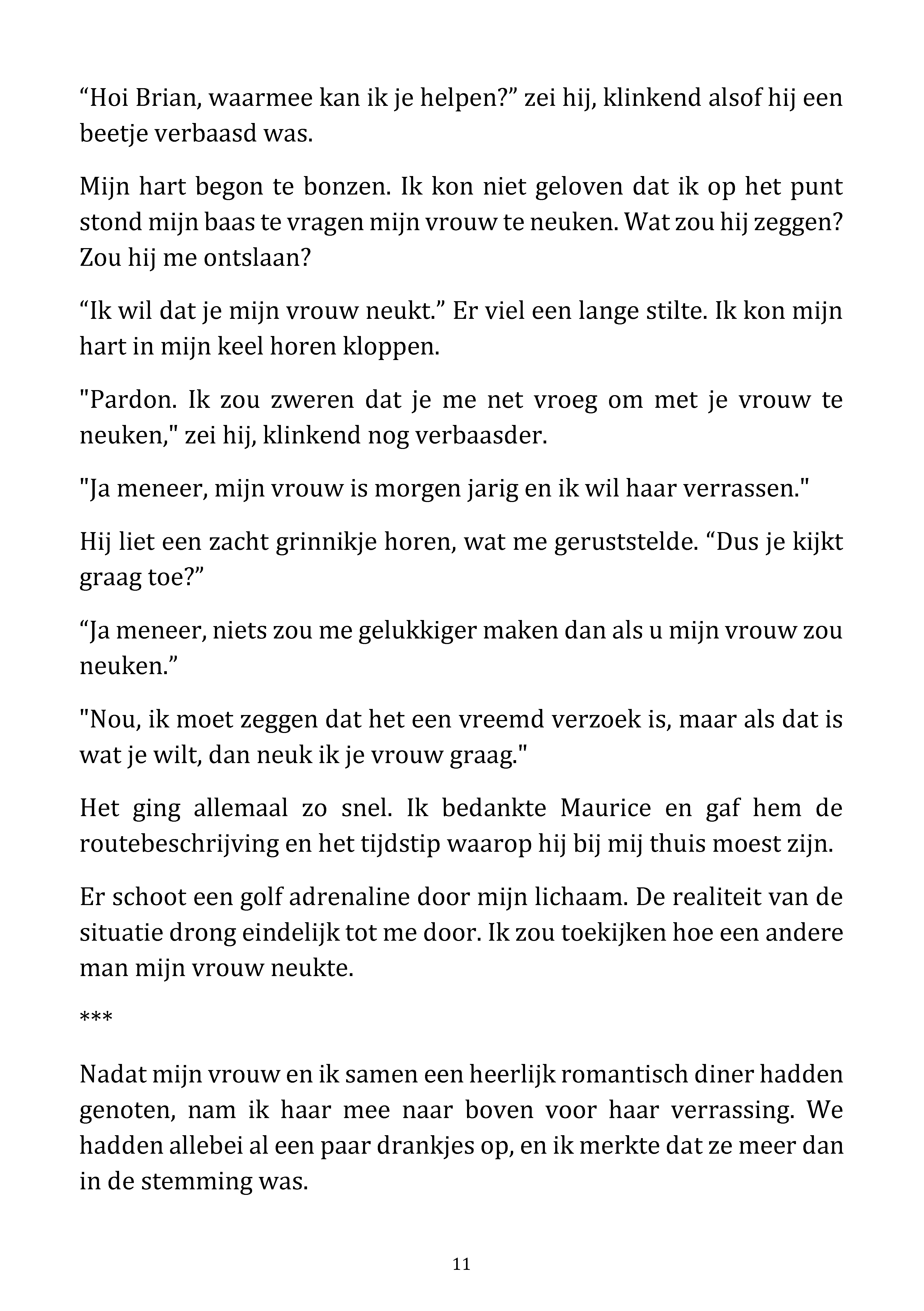 "Hoi Brian, waarmee kan ik je helpen?" zei hij, klinkend alsof hij een beetje verbaasd was.

Mijn hart begon te bonzen. Ik kon niet geloven dat ik op het punt stond mijn baas te vragen mijn vrouw te neuken. Wat zou hij zeggen? Zou hij me ontslaan?

"Ik wil dat je mijn vrouw neukt." Er viel een lange stilte. Ik kon mijn hart in mijn keel horen kloppen.

"Pardon. Ik zou zweren dat je me net vroeg om met je vrouw te neuken," zei hij, klinkend nog verbaasder.

"Ja meneer, mijn vrouw is morgen jarig en ik wil haar verrassen."

Hij liet een zacht grinnikje horen, wat me geruststelde. "Dus je kijkt graag toe?"

"Ja meneer, niets zou me gelukkiger maken dan als u mijn vrouw zou neuken."

"Nou, ik moet zeggen dat het een vreemd verzoek is, maar als dat is wat je wilt, dan neuk ik je vrouw graag."

Het ging allemaal zo snel. Ik bedankte Maurice en gaf hem de routebeschrijving en het tijdstip waarop hij bij mij thuis moest zijn.

Er schoot een golf adrenaline door mijn lichaam. De realiteit van de situatie drong eindelijk tot me door. Ik zou toekijken hoe een andere man mijn vrouw neukte.

***

Nadat mijn vrouw en ik samen een heerlijk romantisch diner hadden genoten, nam ik haar mee naar boven voor haar verrassing. We hadden allebei al een paar drankjes op, en ik merkte dat ze meer dan in de stemming was.

11